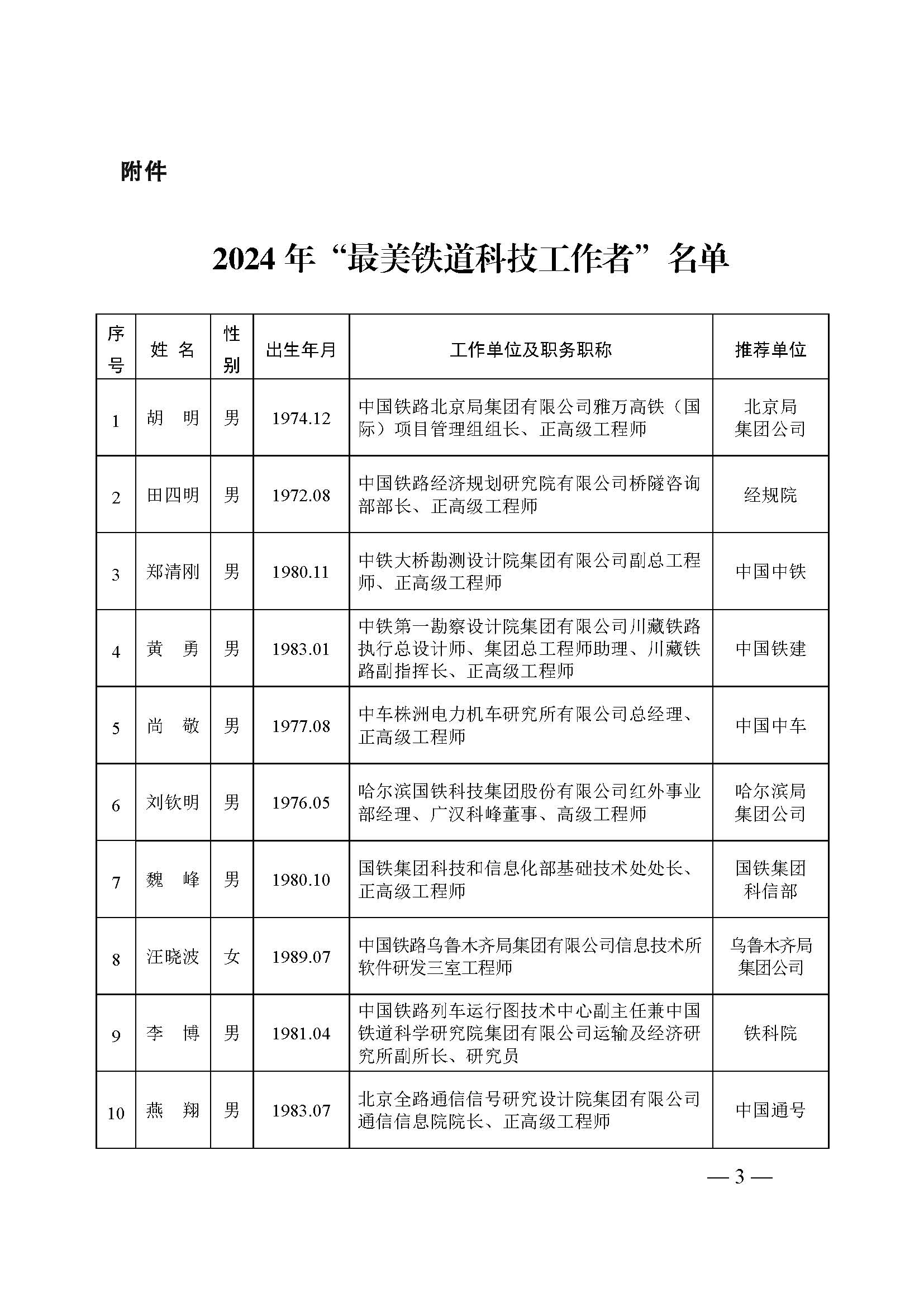 附件

2024 年“最美铁道科技工作者”名单

| 序号 | 姓 名 | 性别 | 出生年月 | 工作单位及职务职称 | 推荐单位 |
|---|---|---|---|---|---|
| 1 | 胡 明 | 男 | 1974.12 | 中国铁路北京局集团有限公司雅万高铁（国际）项目管理组组长、正高级工程师 | 北京局集团公司 |
| 2 | 田四明 | 男 | 1972.08 | 中国铁路经济规划研究院有限公司桥隧咨询部部长、正高级工程师 | 经规院 |
| 3 | 郑清刚 | 男 | 1980.11 | 中铁大桥勘测设计院集团有限公司副总工程师、正高级工程师 | 中国中铁 |
| 4 | 黄 勇 | 男 | 1983.01 | 中铁第一勘察设计院集团有限公司川藏铁路执行总设计师、集团总工程师助理、川藏铁路副指挥长、正高级工程师 | 中国铁建 |
| 5 | 尚 敬 | 男 | 1977.08 | 中车株洲电力机车研究所有限公司总经理、正高级工程师 | 中国中车 |
| 6 | 刘钦明 | 男 | 1976.05 | 哈尔滨国铁科技集团股份有限公司红外事业部经理、广汉科峰董事、高级工程师 | 哈尔滨局集团公司 |
| 7 | 魏 峰 | 男 | 1980.10 | 国铁集团科技和信息化部基础技术处处长、正高级工程师 | 国铁集团科信部 |
| 8 | 汪晓波 | 女 | 1989.07 | 中国铁路乌鲁木齐局集团有限公司信息技术所软件研发三室工程师 | 乌鲁木齐局集团公司 |
| 9 | 李 博 | 男 | 1981.04 | 中国铁路列车运行图技术中心副主任兼中国铁道科学研究院集团有限公司运输及经济研究所副所长、研究员 | 铁科院 |
| 10 | 燕 翔 | 男 | 1983.07 | 北京全路通信信号研究设计院集团有限公司通信信息院院长、正高级工程师 | 中国通号 |

— 3 —